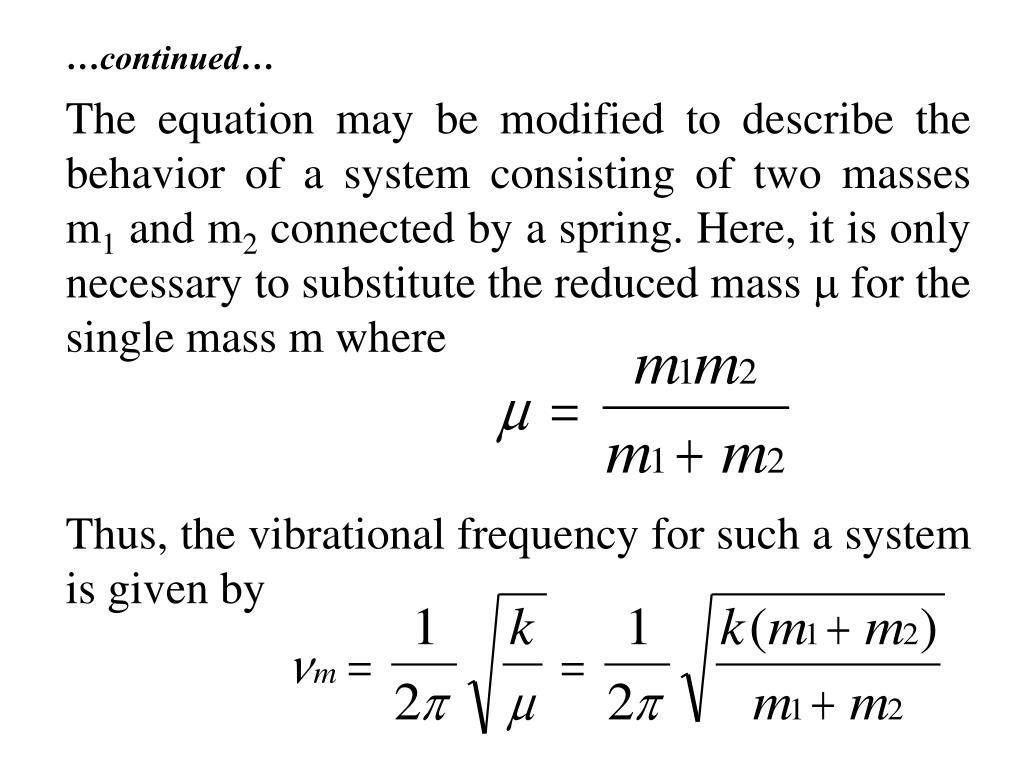 …continued…

The equation may be modified to describe the behavior of a system consisting of two masses $m_1$ and $m_2$ connected by a spring. Here, it is only necessary to substitute the reduced mass μ for the single mass m where

$\mu = \frac{m_1 m_2}{m_1 + m_2}$

Thus, the vibrational frequency for such a system is given by

$\nu_m = \frac{1}{2\pi}\sqrt{\frac{k}{\mu}} = \frac{1}{2\pi}\sqrt{\frac{k(m_1 + m_2)}{m_1 + m_2}}$